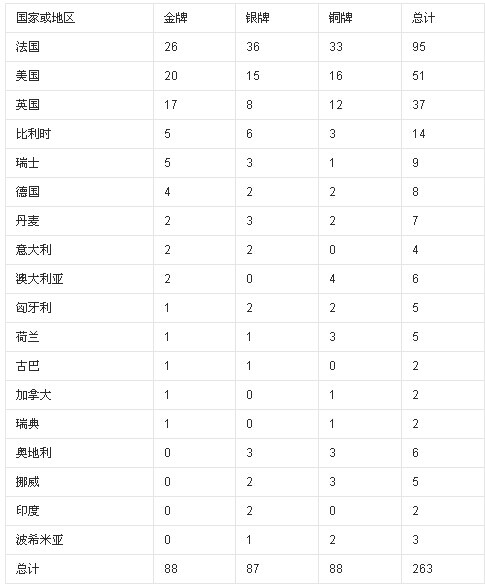 | 国家或地区 | 金牌 | 银牌 | 铜牌 | 总计 |
|---|---|---|---|---|
| 法国 | 26 | 36 | 33 | 95 |
| 美国 | 20 | 15 | 16 | 51 |
| 英国 | 17 | 8 | 12 | 37 |
| 比利时 | 5 | 6 | 3 | 14 |
| 瑞士 | 5 | 3 | 1 | 9 |
| 德国 | 4 | 2 | 2 | 8 |
| 丹麦 | 2 | 3 | 2 | 7 |
| 意大利 | 2 | 2 | 0 | 4 |
| 澳大利亚 | 2 | 0 | 4 | 6 |
| 匈牙利 | 1 | 2 | 2 | 5 |
| 荷兰 | 1 | 1 | 3 | 5 |
| 古巴 | 1 | 1 | 0 | 2 |
| 加拿大 | 1 | 0 | 1 | 2 |
| 瑞典 | 1 | 0 | 1 | 2 |
| 奥地利 | 0 | 3 | 3 | 6 |
| 挪威 | 0 | 2 | 3 | 5 |
| 印度 | 0 | 2 | 0 | 2 |
| 波希米亚 | 0 | 1 | 2 | 3 |
| 总计 | 88 | 87 | 88 | 263 |